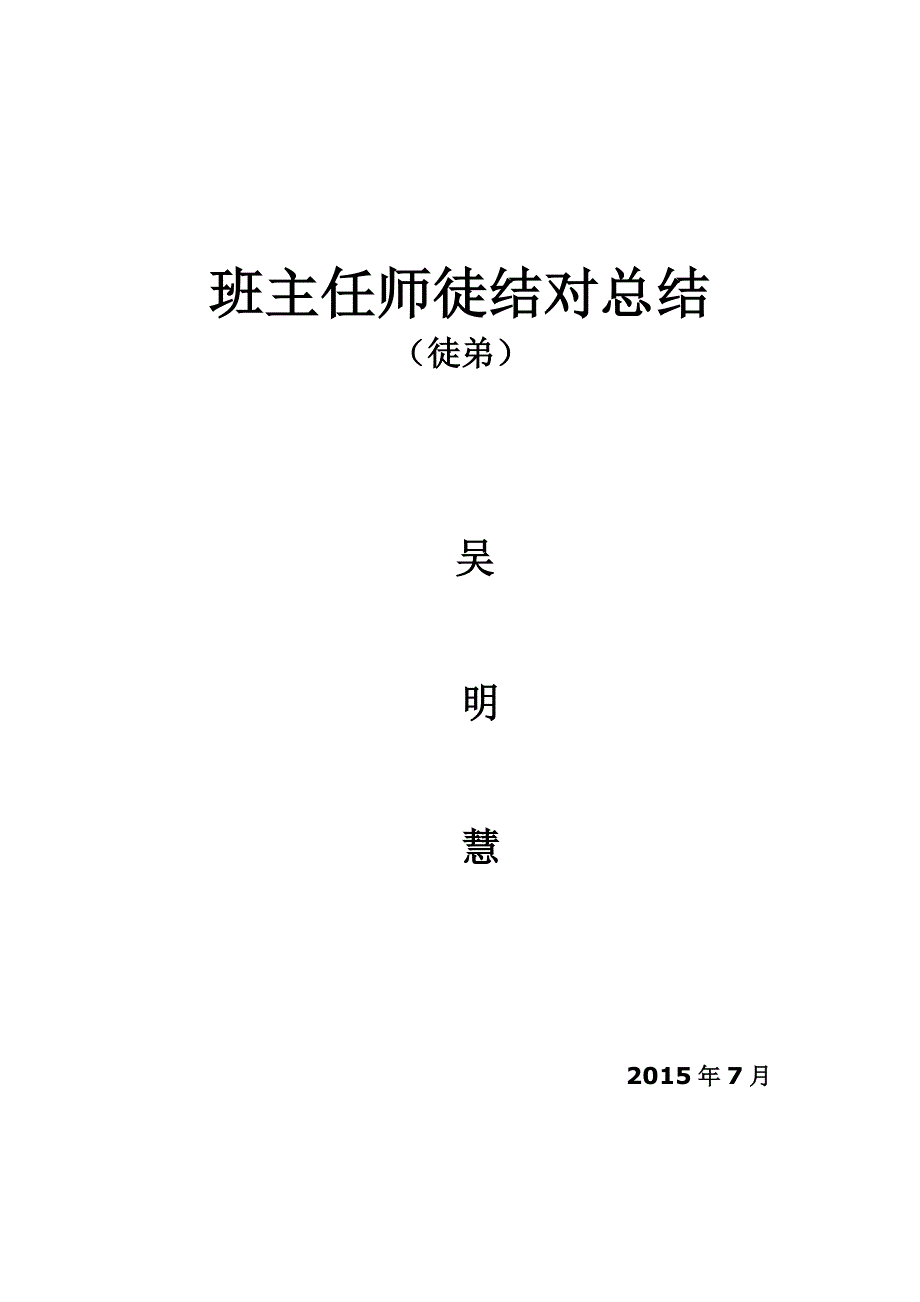 班主任师徒结对总结

（徒弟）

吴

明

慧

2015年7月